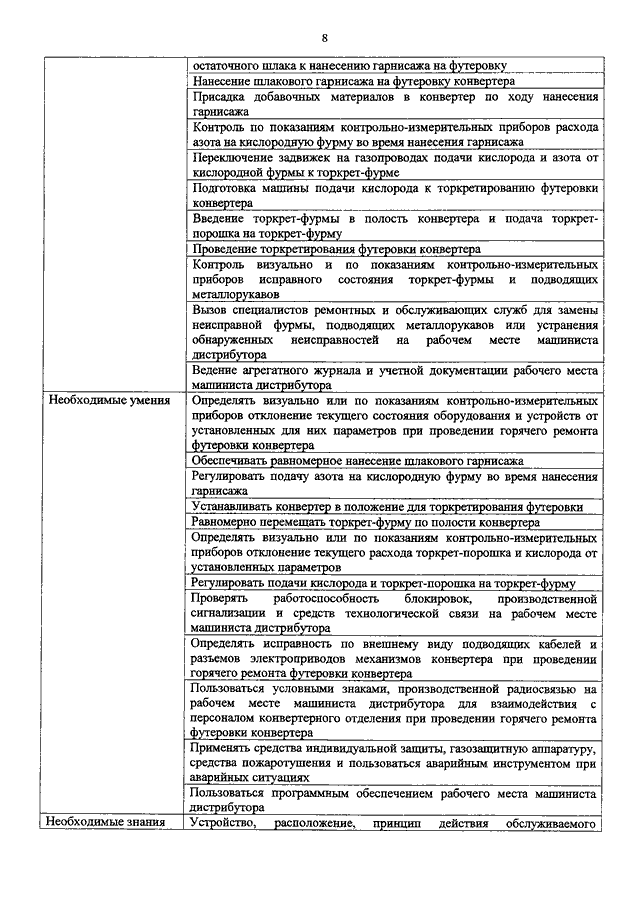 8

| | |
|---|---|
| | остаточного шлака к нанесению гарнисажа на футеровку |
| | Нанесение шлакового гарнисажа на футеровку конвертера |
| | Присадка добавочных материалов в конвертер по ходу нанесения гарнисажа |
| | Контроль по показаниям контрольно-измерительных приборов расхода азота на кислородную фурму во время нанесения гарнисажа |
| | Переключение задвижек на газопроводах подачи кислорода и азота от кислородной фурмы к торкрет-фурме |
| | Подготовка машины подачи кислорода к торкретированию футеровки конвертера |
| | Введение торкрет-фурмы в полость конвертера и подача торкрет-порошка на торкрет-фурму |
| | Проведение торкретирования футеровки конвертера |
| | Контроль визуально и по показаниям контрольно-измерительных приборов исправного состояния торкрет-фурмы и подводящих металлорукавов |
| | Вызов специалистов ремонтных и обслуживающих служб для замены неисправной фурмы, подводящих металлорукавов или устранения обнаруженных неисправностей на рабочем месте машиниста дистрибутора |
| | Ведение агрегатного журнала и учетной документации рабочего места машиниста дистрибутора |
| Необходимые умения | Определять визуально или по показаниям контрольно-измерительных приборов отклонение текущего состояния оборудования и устройств от установленных для них параметров при проведении горячего ремонта футеровки конвертера |
| | Обеспечивать равномерное нанесение шлакового гарнисажа |
| | Регулировать подачу азота на кислородную фурму во время нанесения гарнисажа |
| | Устанавливать конвертер в положение для торкретирования футеровки |
| | Равномерно перемещать торкрет-фурму по полости конвертера |
| | Определять визуально или по показаниям контрольно-измерительных приборов отклонение текущего расхода торкрет-порошка и кислорода от установленных параметров |
| | Регулировать подачи кислорода и торкрет-порошка на торкрет-фурму |
| | Проверять работоспособность блокировок, производственной сигнализации и средств технологической связи на рабочем месте машиниста дистрибутора |
| | Определять исправность по внешнему виду подводящих кабелей и разъемов электроприводов механизмов конвертера при проведении горячего ремонта футеровки конвертера |
| | Пользоваться условными знаками, производственной радиосвязью на рабочем месте машиниста дистрибутора для взаимодействия с персоналом конвертерного отделения при проведении горячего ремонта футеровки конвертера |
| | Применять средства индивидуальной защиты, газозащитную аппаратуру, средства пожаротушения и пользоваться аварийным инструментом при аварийных ситуациях |
| | Пользоваться программным обеспечением рабочего места машиниста дистрибутора |
| Необходимые знания | Устройство, расположение, принцип действия обслуживаемого |